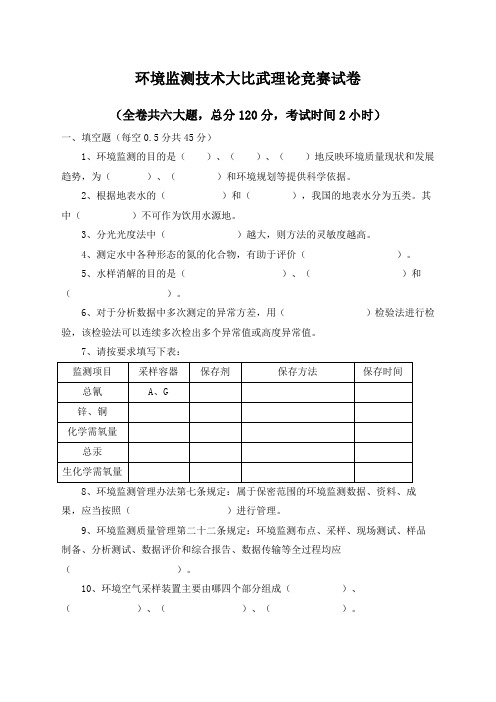 环境监测技术大比武理论竞赛试卷

（全卷共六大题，总分 120 分，考试时间 2 小时）

一、填空题（每空 0.5 分共 45 分）

1、环境监测的目的是（　　）、（　　）、（　　）地反映环境质量现状和发展趋势，为（　　　）、（　　　）和环境规划等提供科学依据。

2、根据地表水的（　　　　）和（　　　），我国的地表水分为五类。其中（　　　）不可作为饮用水源地。

3、分光光度法中（　　　　　）越大，则方法的灵敏度越高。

4、测定水中各种形态的氮的化合物，有助于评价（　　　　　　　）。

5、水样消解的目的是（　　　　　　　）、（　　　　　　　）和（　　　　　　　）。

6、对于分析数据中多次测定的异常方差，用（　　　　　　　）检验法进行检验，该检验法可以连续多次检出多个异常值或高度异常值。

7、请按要求填写下表：

| 监测项目 | 采样容器 | 保存剂 | 保存方法 | 保存时间 |
|---|---|---|---|---|
| 总氰 | A、G | | | |
| 锌、铜 | | | | |
| 化学需氧量 | | | | |
| 总汞 | | | | |
| 生化学需氧量 | | | | |

8、环境监测管理办法第七条规定：属于保密范围的环境监测数据、资料、成果，应当按照（　　　　　　　）进行管理。

9、环境监测质量管理第二十二条规定：环境监测布点、采样、现场测试、样品制备、分析测试、数据评价和综合报告、数据传输等全过程均应（　　　　　　　）。

10、环境空气采样装置主要由哪四个部分组成（　　　　）、（　　　　　）、（　　　　　）、（　　　　　）。